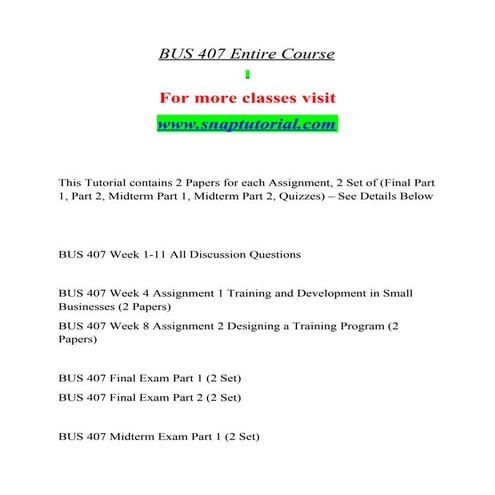 BUS 407 Entire Course

For more classes visit

www.snaptutorial.com

This Tutorial contains 2 Papers for each Assignment, 2 Set of (Final Part 1, Part 2, Midterm Part 1, Midterm Part 2, Quizzes) – See Details Below

BUS 407 Week 1-11 All Discussion Questions

BUS 407 Week 4 Assignment 1 Training and Development in Small Businesses (2 Papers)

BUS 407 Week 8 Assignment 2 Designing a Training Program (2 Papers)

BUS 407 Final Exam Part 1 (2 Set)

BUS 407 Final Exam Part 2 (2 Set)

BUS 407 Midterm Exam Part 1 (2 Set)